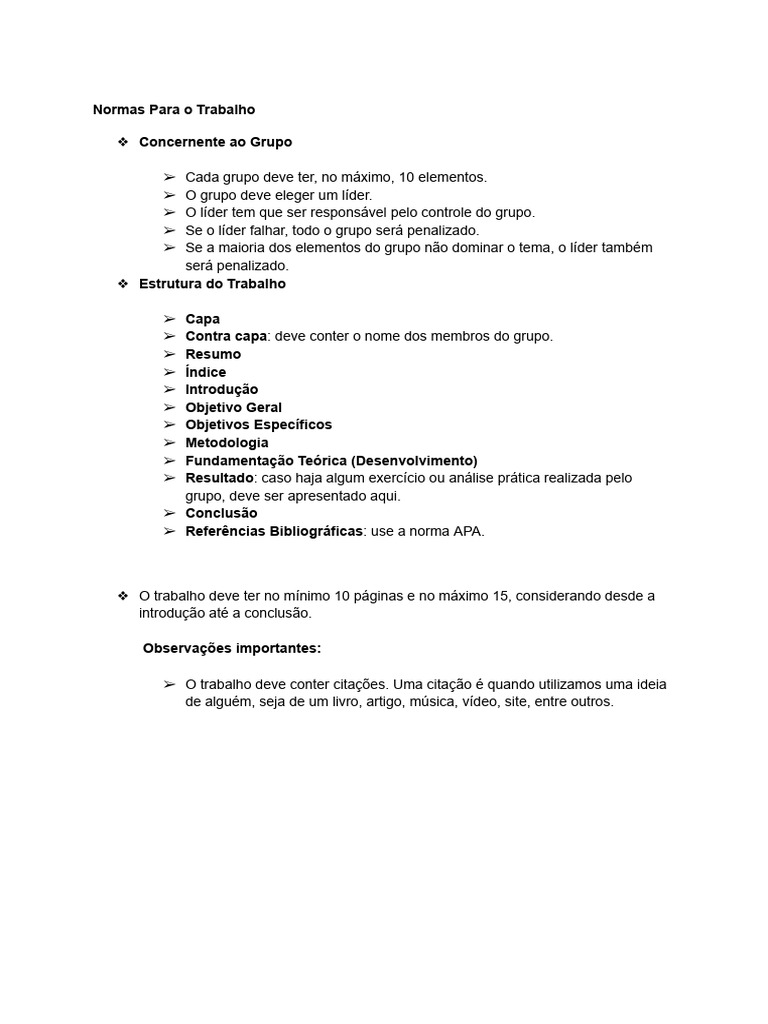 Normas Para o Trabalho

❖ Concernente ao Grupo

➢ Cada grupo deve ter, no máximo, 10 elementos.
➢ O grupo deve eleger um líder.
➢ O líder tem que ser responsável pelo controle do grupo.
➢ Se o líder falhar, todo o grupo será penalizado.
➢ Se a maioria dos elementos do grupo não dominar o tema, o líder também será penalizado.

❖ Estrutura do Trabalho

➢ Capa
➢ Contra capa: deve conter o nome dos membros do grupo.
➢ Resumo
➢ Índice
➢ Introdução
➢ Objetivo Geral
➢ Objetivos Específicos
➢ Metodologia
➢ Fundamentação Teórica (Desenvolvimento)
➢ Resultado: caso haja algum exercício ou análise prática realizada pelo grupo, deve ser apresentado aqui.
➢ Conclusão
➢ Referências Bibliográficas: use a norma APA.

❖ O trabalho deve ter no mínimo 10 páginas e no máximo 15, considerando desde a introdução até a conclusão.

Observações importantes:

➢ O trabalho deve conter citações. Uma citação é quando utilizamos uma ideia de alguém, seja de um livro, artigo, música, vídeo, site, entre outros.